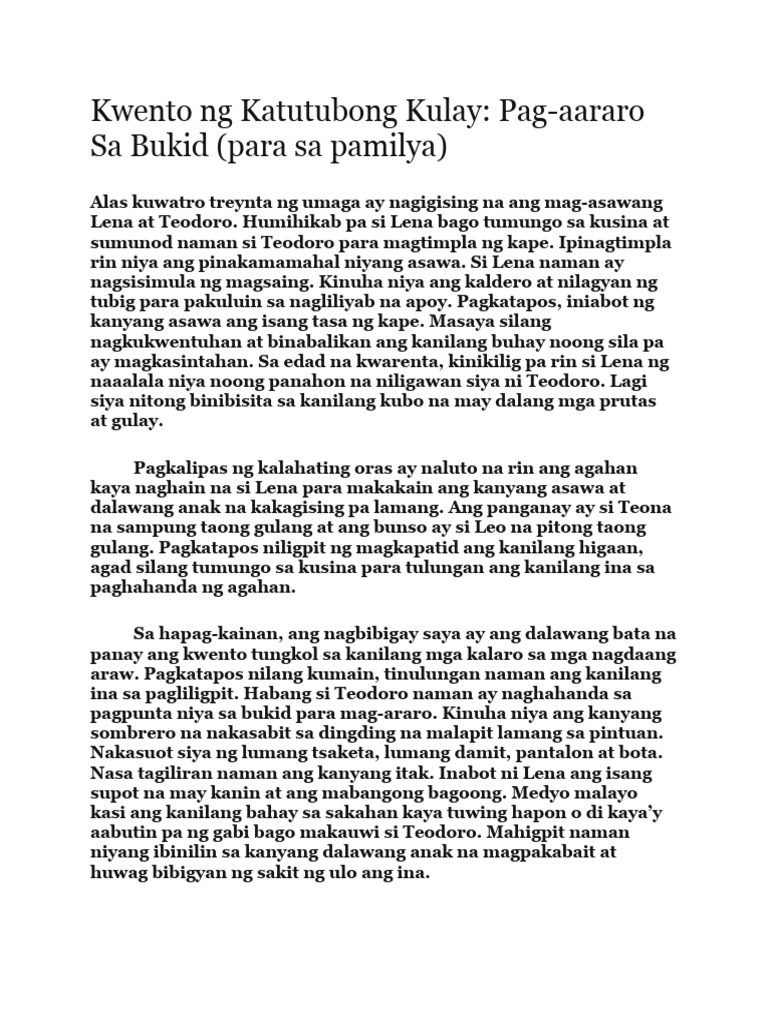 Kwento ng Katutubong Kulay: Pag-aararo Sa Bukid (para sa pamilya)

Alas kuwatro treynta ng umaga ay nagigising na ang mag-asawang Lena at Teodoro. Humihikab pa si Lena bago tumungo sa kusina at sumunod naman si Teodoro para magtimpla ng kape. Ipinagtimpla rin niya ang pinakamamahal niyang asawa. Si Lena naman ay nagsisimula ng magsaing. Kinuha niya ang kaldero at nilagyan ng tubig para pakuluin sa nagliliyab na apoy. Pagkatapos, iniabot ng kanyang asawa ang isang tasa ng kape. Masaya silang nagkukwentuhan at binabalikan ang kanilang buhay noong sila pa ay magkasintahan. Sa edad na kwarenta, kinikilig pa rin si Lena ng naaalala niya noong panahon na niligawan siya ni Teodoro. Lagi siya nitong binibisita sa kanilang kubo na may dalang mga prutas at gulay.

Pagkalipas ng kalahating oras ay naluto na rin ang agahan kaya naghain na si Lena para makakain ang kanyang asawa at dalawang anak na kakagising pa lamang. Ang panganay ay si Teona na sampung taong gulang at ang bunso ay si Leo na pitong taong gulang. Pagkatapos niligpit ng magkapatid ang kanilang higaan, agad silang tumungo sa kusina para tulungan ang kanilang ina sa paghahanda ng agahan.

Sa hapag-kainan, ang nagbibigay saya ay ang dalawang bata na panay ang kwento tungkol sa kanilang mga kalaro sa mga nagdaang araw. Pagkatapos nilang kumain, tinulungan naman ang kanilang ina sa pagliligpit. Habang si Teodoro naman ay naghahanda sa pagpunta niya sa bukid para mag-araro. Kinuha niya ang kanyang sombrero na nakasabit sa dingding na malapit lamang sa pintuan. Nakasuot siya ng lumang tsaketa, lumang damit, pantalon at bota. Nasa tagiliran naman ang kanyang itak. Inabot ni Lena ang isang supot na may kanin at ang mabangong bagoong. Medyo malayo kasi ang kanilang bahay sa sakahan kaya tuwing hapon o di kaya'y aabutin pa ng gabi bago makauwi si Teodoro. Mahigpit naman niyang ibinilin sa kanyang dalawang anak na magpakabait at huwag bibigyan ng sakit ng ulo ang ina.